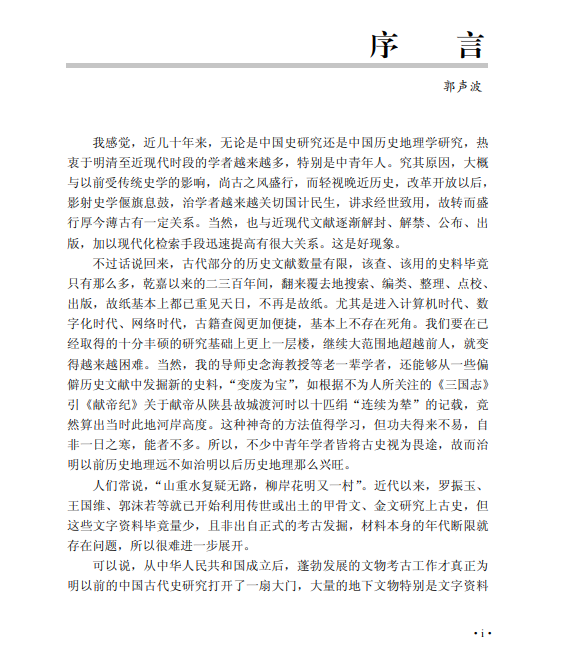 序　言

郭声波

我感觉，近几十年来，无论是中国史研究还是中国历史地理学研究，热衷于明清至近现代时段的学者越来越多，特别是中青年人。究其原因，大概与以前受传统史学的影响，尚古之风盛行，而轻视晚近历史，改革开放以后，影射史学偃旗息鼓，治学者越来越关切国计民生，讲求经世致用，故转而盛行厚今薄古有一定关系。当然，也与近现代文献逐渐解封、解禁、公布、出版，加以现代化检索手段迅速提高有很大关系。这是好现象。

不过话说回来，古代部分的历史文献数量有限，该查、该用的史料毕竟只有那么多，乾嘉以来的二三百年间，翻来覆去地搜索、编类、整理、点校、出版，故纸基本上都已重见天日，不再是故纸。尤其是进入计算机时代、数字化时代、网络时代，古籍查阅更加便捷，基本上不存在死角。我们要在已经取得的十分丰硕的研究基础上更上一层楼，继续大范围地超越前人，就变得越来越困难。当然，我的导师史念海教授等老一辈学者，还能够从一些偏僻历史文献中发掘新的史料，“变废为宝”，如根据不为人所关注的《三国志》引《献帝纪》关于献帝从陕县故城渡河时以十匹绢“连续为辇”的记载，竟然算出当时此地河岸高度。这种神奇的方法值得学习，但功夫得来不易，自非一日之寒，能者不多。所以，不少中青年学者皆将古史视为畏途，故而治明以前历史地理远不如治明以后历史地理那么兴旺。

人们常说，“山重水复疑无路，柳岸花明又一村”。近代以来，罗振玉、王国维、郭沫若等就已开始利用传世或出土的甲骨文、金文研究上古史，但这些文字资料毕竟量少，且非出自正式的考古发掘，材料本身的年代断限就存在问题，所以很难进一步展开。

可以说，从中华人民共和国成立后，蓬勃发展的文物考古工作才真正为明以前的中国古代史研究打开了一扇大门，大量的地下文物特别是文字资料

· i ·